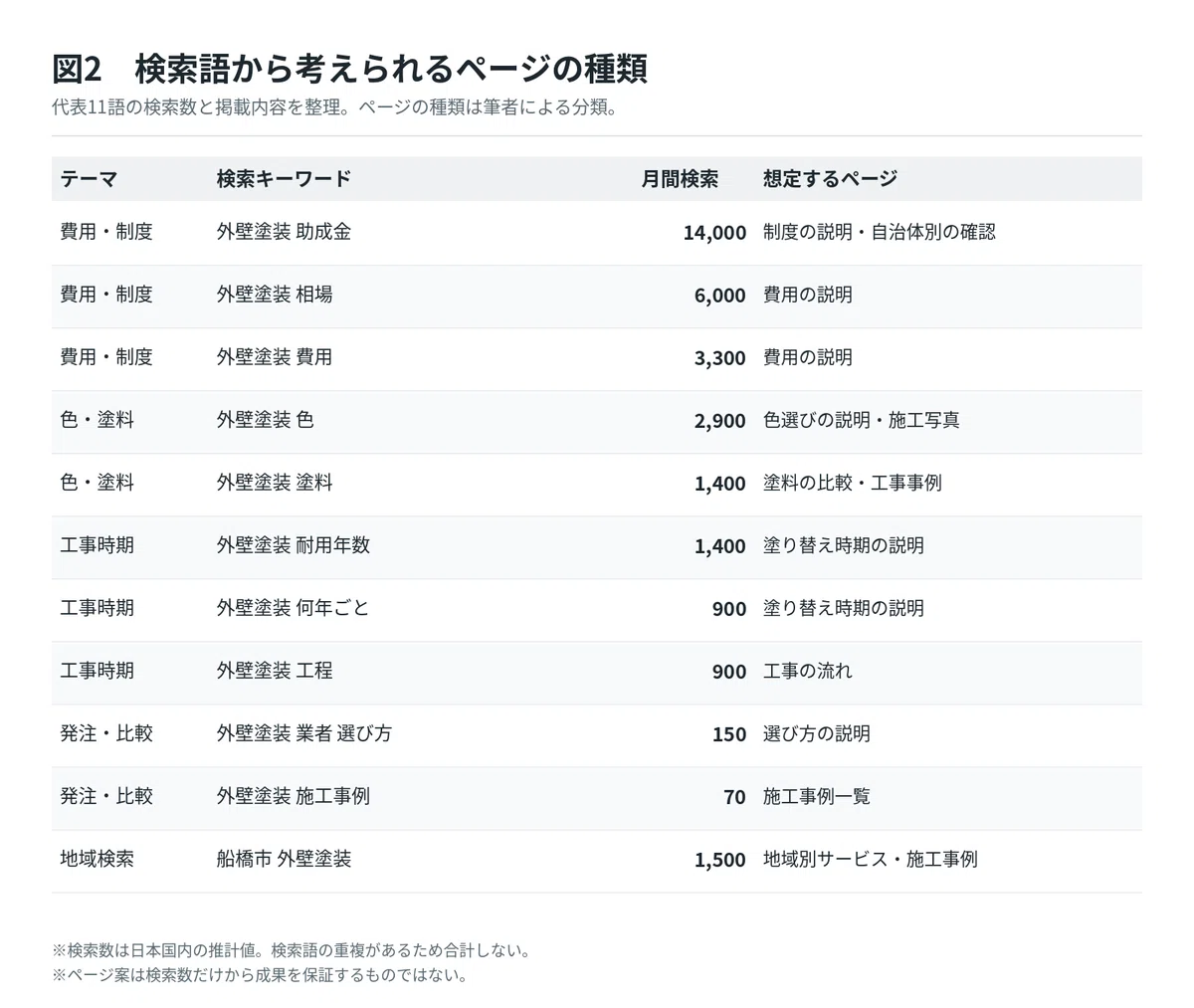 図2　検索語から考えられるページの種類

代表11語の検索数と掲載内容を整理。ページの種類は筆者による分類。

| テーマ | 検索キーワード | 月間検索 | 想定するページ |
|---|---|---|---|
| 費用・制度 | 外壁塗装 助成金 | 14,000 | 制度の説明・自治体別の確認 |
| 費用・制度 | 外壁塗装 相場 | 6,000 | 費用の説明 |
| 費用・制度 | 外壁塗装 費用 | 3,300 | 費用の説明 |
| 色・塗料 | 外壁塗装 色 | 2,900 | 色選びの説明・施工写真 |
| 色・塗料 | 外壁塗装 塗料 | 1,400 | 塗料の比較・工事事例 |
| 工事時期 | 外壁塗装 耐用年数 | 1,400 | 塗り替え時期の説明 |
| 工事時期 | 外壁塗装 何年ごと | 900 | 塗り替え時期の説明 |
| 工事時期 | 外壁塗装 工程 | 900 | 工事の流れ |
| 発注・比較 | 外壁塗装 業者 選び方 | 150 | 選び方の説明 |
| 発注・比較 | 外壁塗装 施工事例 | 70 | 施工事例一覧 |
| 地域検索 | 船橋市 外壁塗装 | 1,500 | 地域別サービス・施工事例 |

※検索数は日本国内の推計値。検索語の重複があるため合計しない。
※ページ案は検索数だけから成果を保証するものではない。